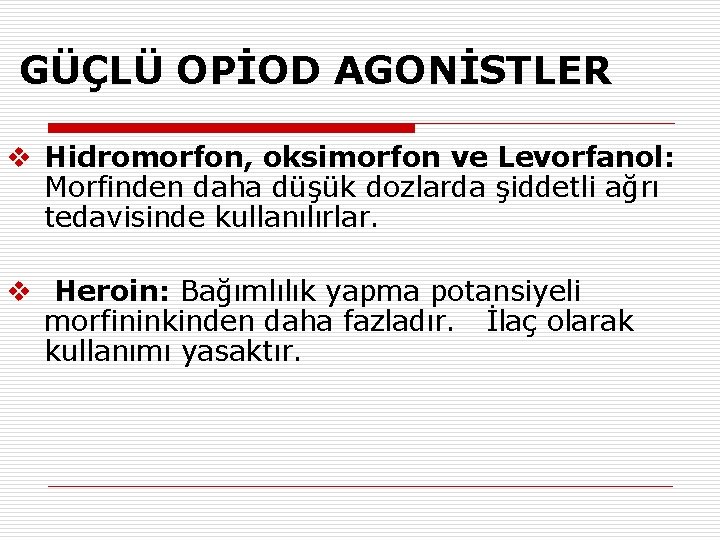 GÜÇLÜ OPİOD AGONİSTLER

❖ Hidromorfon, oksimorfon ve Levorfanol: Morfinden daha düşük dozlarda şiddetli ağrı tedavisinde kullanılırlar.

❖ Heroin: Bağımlılık yapma potansiyeli morfininkinden daha fazladır. İlaç olarak kullanımı yasaktır.